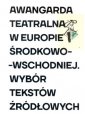 AWANGARDA TEATRALNA W EUROPIE ŚRODKOWO--WSCHODNIEJ. WYBÓR TEKSTÓW ŹRÓDŁOWYCH